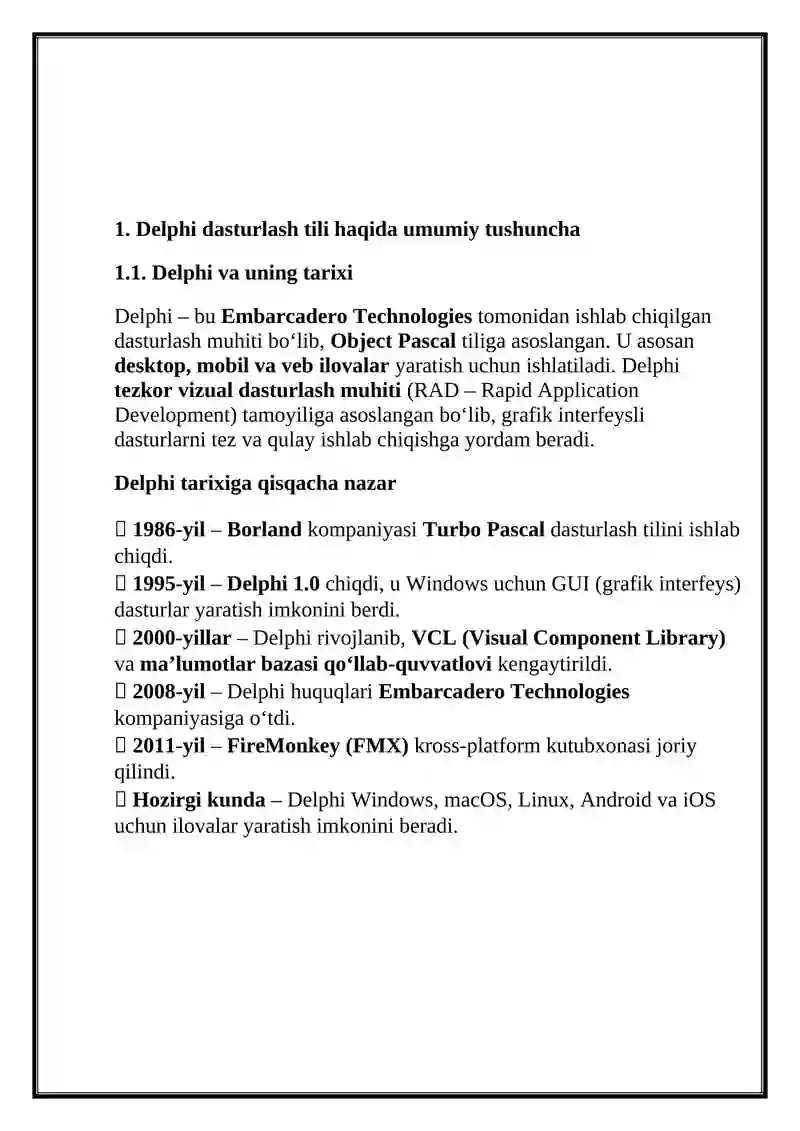 1. Delphi dasturlash tili haqida umumiy tushuncha

1.1. Delphi va uning tarixi

Delphi – bu Embarcadero Technologies tomonidan ishlab chiqilgan dasturlash muhiti bo‘lib, Object Pascal tiliga asoslangan. U asosan desktop, mobil va veb ilovalar yaratish uchun ishlatiladi. Delphi tezkor vizual dasturlash muhiti (RAD – Rapid Application Development) tamoyiliga asoslangan bo‘lib, grafik interfeysli dasturlarni tez va qulay ishlab chiqishga yordam beradi.

Delphi tarixiga qisqacha nazar

 1986-yil – Borland kompaniyasi Turbo Pascal dasturlash tilini ishlab chiqdi.
 1995-yil – Delphi 1.0 chiqdi, u Windows uchun GUI (grafik interfeys) dasturlar yaratish imkonini berdi.
 2000-yillar – Delphi rivojlanib, VCL (Visual Component Library) va ma’lumotlar bazasi qo‘llab-quvvatlovi kengaytirildi.
 2008-yil – Delphi huquqlari Embarcadero Technologies kompaniyasiga o‘tdi.
 2011-yil – FireMonkey (FMX) kross-platform kutubxonasi joriy qilindi.
 Hozirgi kunda – Delphi Windows, macOS, Linux, Android va iOS uchun ilovalar yaratish imkonini beradi.